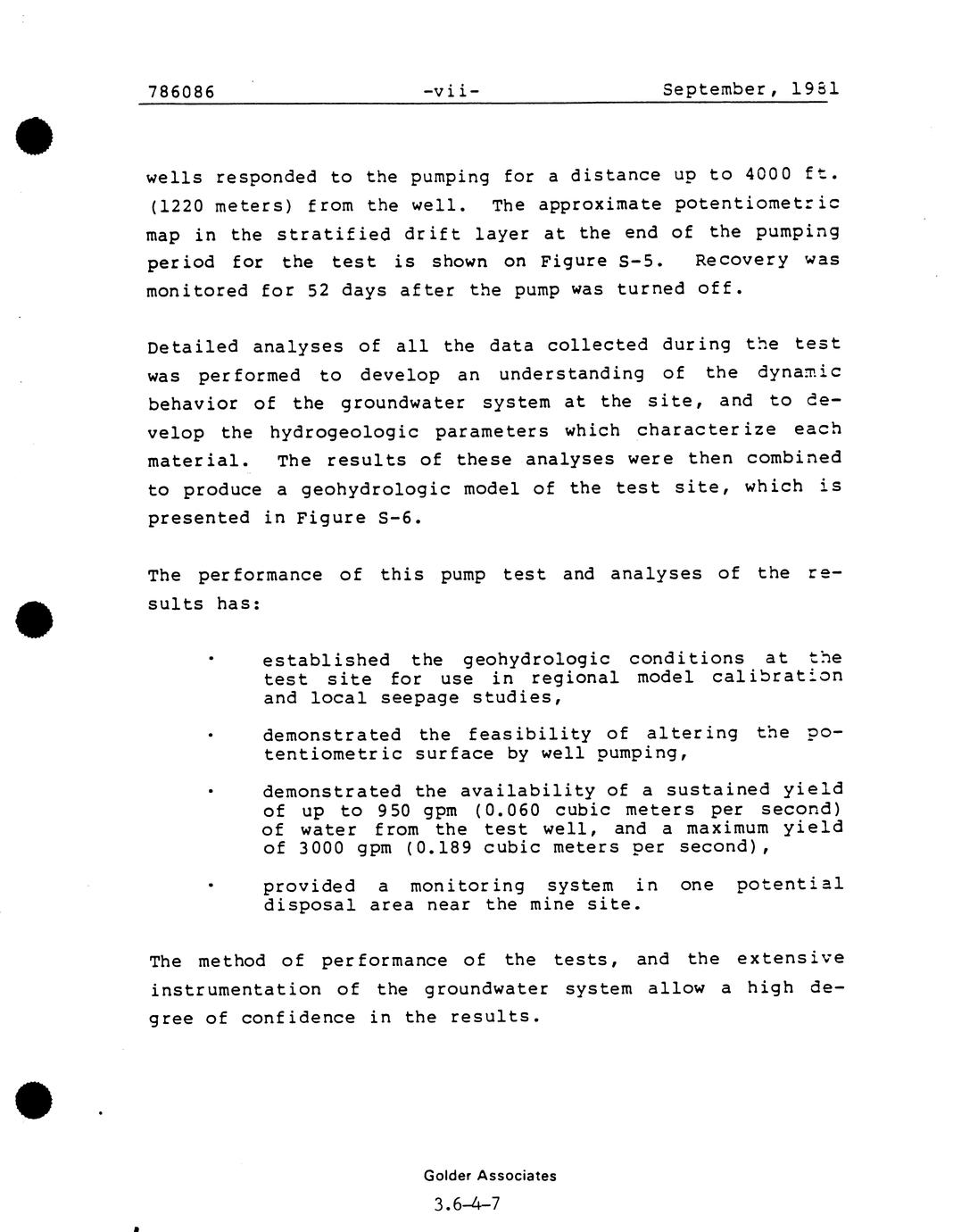 786086 -vii- September, 1981

wells responded to the pumping for a distance up to 4000 ft. (1220 meters) from the well. The approximate potentiometric map in the stratified drift layer at the end of the pumping period for the test is shown on Figure S-5. Recovery was monitored for 52 days after the pump was turned off.

Detailed analyses of all the data collected during the test was performed to develop an understanding of the dynamic behavior of the groundwater system at the site, and to develop the hydrogeologic parameters which characterize each material. The results of these analyses were then combined to produce a geohydrologic model of the test site, which is presented in Figure S-6.

The performance of this pump test and analyses of the results has:

• established the geohydrologic conditions at the test site for use in regional model calibration and local seepage studies,

• demonstrated the feasibility of altering the potentiometric surface by well pumping,

• demonstrated the availability of a sustained yield of up to 950 gpm (0.060 cubic meters per second) of water from the test well, and a maximum yield of 3000 gpm (0.189 cubic meters per second),

• provided a monitoring system in one potential disposal area near the mine site.

The method of performance of the tests, and the extensive instrumentation of the groundwater system allow a high degree of confidence in the results.

Golder Associates

3.6-4-7